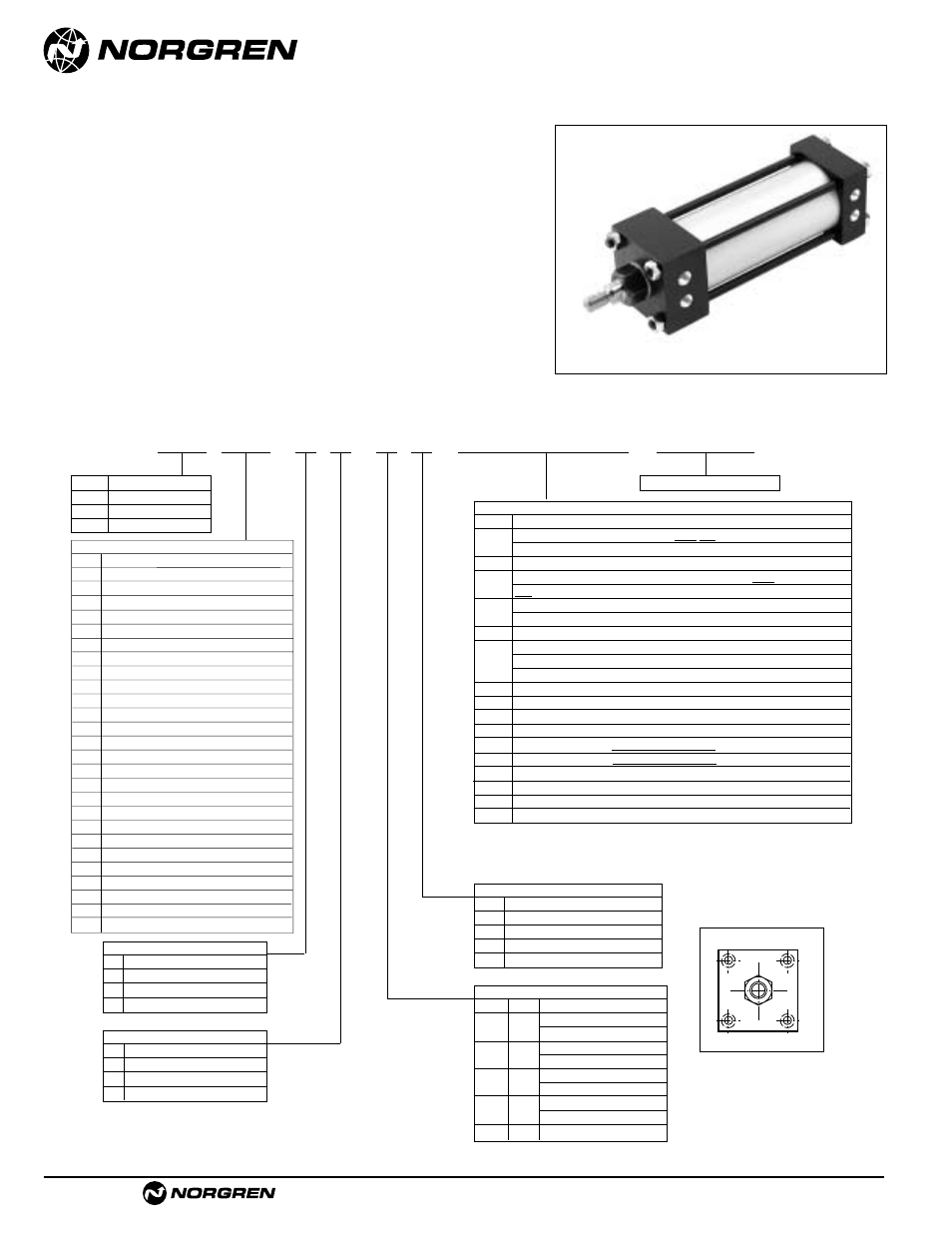 NORGREN

NORGREN